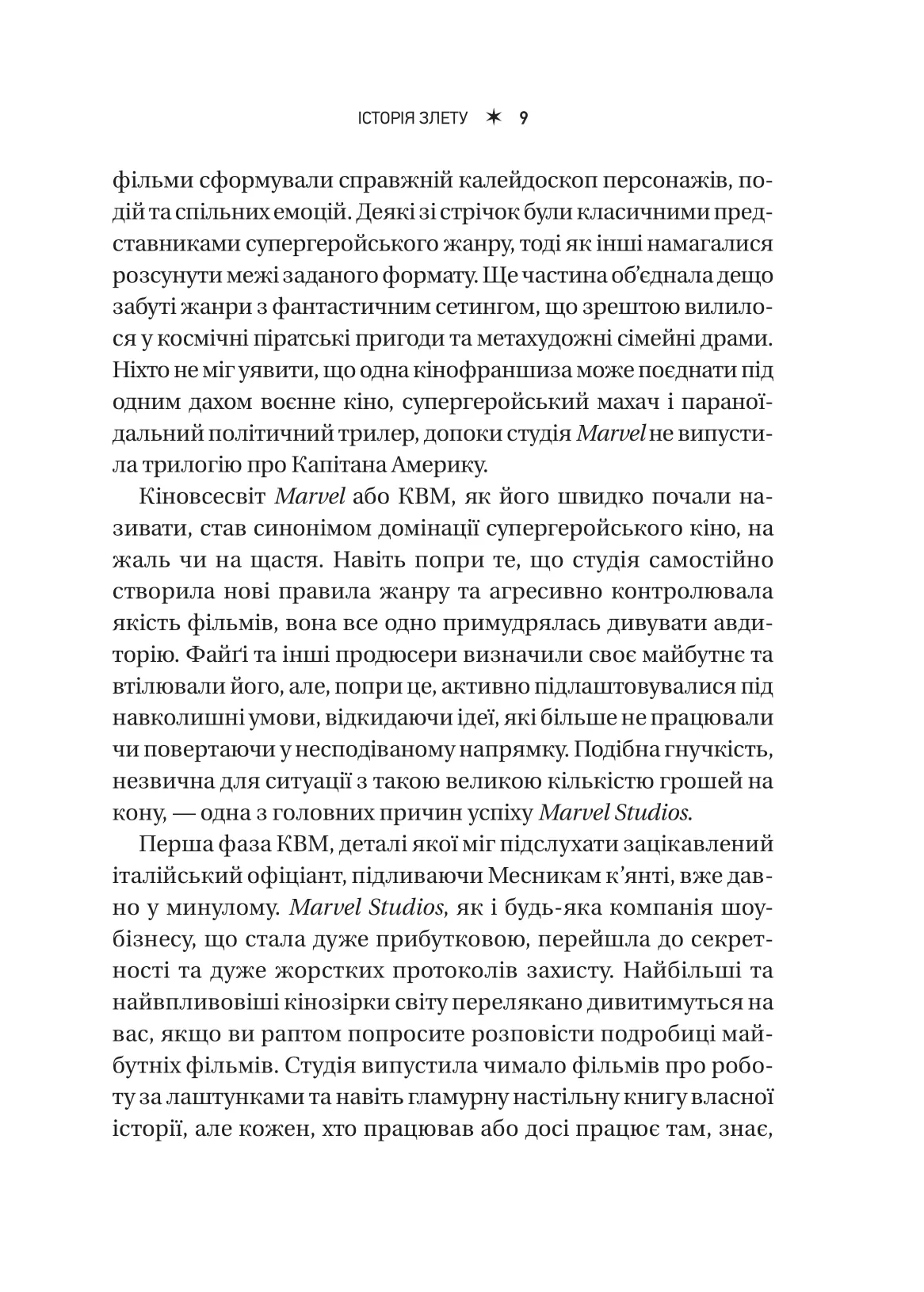 ІСТОРІЯ ЗЛЕТУ ✶ 9

фільми сформували справжній калейдоскоп персонажів, подій та спільних емоцій. Деякі зі стрічок були класичними представниками супергеройського жанру, тоді як інші намагалися розсунути межі заданого формату. Ще частина об'єднала дещо забуті жанри з фантастичним сетингом, що зрештою вилилося у космічні піратські пригоди та метахудожні сімейні драми. Ніхто не міг уявити, що одна кінофраншиза може поєднати під одним дахом воєнне кіно, супергеройський махач і параноїдальний політичний трилер, допоки студія Marvel не випустила трилогію про Капітана Америку.

Кіновсесвіт Marvel або КВМ, як його швидко почали називати, став синонімом домінації супергеройського кіно, на жаль чи на щастя. Навіть попри те, що студія самостійно створила нові правила жанру та агресивно контролювала якість фільмів, вона все одно примудрялась дивувати авдиторію. Файґі та інші продюсери визначили своє майбутнє та втілювали його, але, попри це, активно підлаштовувалися під навколишні умови, відкидаючи ідеї, які більше не працювали чи повертаючи у несподіваному напрямку. Подібна гнучкість, незвична для ситуації з такою великою кількістю грошей на кону, — одна з головних причин успіху Marvel Studios.

Перша фаза КВМ, деталі якої міг підслухати зацікавлений італійський офіціант, підливаючи Месникам к'янті, вже давно у минулому. Marvel Studios, як і будь-яка компанія шоубізнесу, що стала дуже прибутковою, перейшла до секретності та дуже жорстких протоколів захисту. Найбільші та найвпливовіші кінозірки світу перелякано дивитимуться на вас, якщо ви раптом попросите розповісти подробиці майбутніх фільмів. Студія випустила чимало фільмів про роботу за лаштунками та навіть гламурну настільну книгу власної історії, але кожен, хто працював або досі працює там, знає,